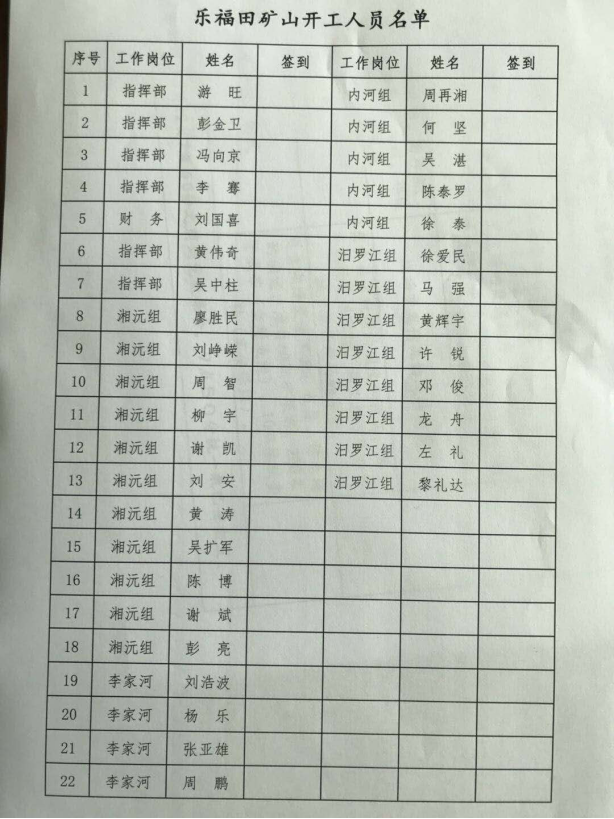 乐福田矿山开工人员名单

| 序号 | 工作岗位 | 姓名 | 签到 | 工作岗位 | 姓名 | 签到 |
|---|---|---|---|---|---|---|
| 1 | 指挥部 | 游　旺 | | 内河组 | 周再湘 | |
| 2 | 指挥部 | 彭金卫 | | 内河组 | 何　坚 | |
| 3 | 指挥部 | 冯向京 | | 内河组 | 吴　湛 | |
| 4 | 指挥部 | 李　骞 | | 内河组 | 陈泰罗 | |
| 5 | 财　务 | 刘国喜 | | 内河组 | 徐　泰 | |
| 6 | 指挥部 | 黄伟奇 | | 汨罗江组 | 徐爱民 | |
| 7 | 指挥部 | 吴中柱 | | 汨罗江组 | 马　强 | |
| 8 | 湘沅组 | 廖胜民 | | 汨罗江组 | 黄辉宇 | |
| 9 | 湘沅组 | 刘峥嵘 | | 汨罗江组 | 许　锐 | |
| 10 | 湘沅组 | 周　智 | | 汨罗江组 | 邓　俊 | |
| 11 | 湘沅组 | 柳　宇 | | 汨罗江组 | 龙　舟 | |
| 12 | 湘沅组 | 谢　凯 | | 汨罗江组 | 左　礼 | |
| 13 | 湘沅组 | 刘　安 | | 汨罗江组 | 黎礼达 | |
| 14 | 湘沅组 | 黄　涛 | | | | |
| 15 | 湘沅组 | 吴扩军 | | | | |
| 16 | 湘沅组 | 陈　博 | | | | |
| 17 | 湘沅组 | 谢　斌 | | | | |
| 18 | 湘沅组 | 彭　亮 | | | | |
| 19 | 李家河 | 刘浩波 | | | | |
| 20 | 李家河 | 杨　乐 | | | | |
| 21 | 李家河 | 张亚雄 | | | | |
| 22 | 李家河 | 周　鹏 | | | | |